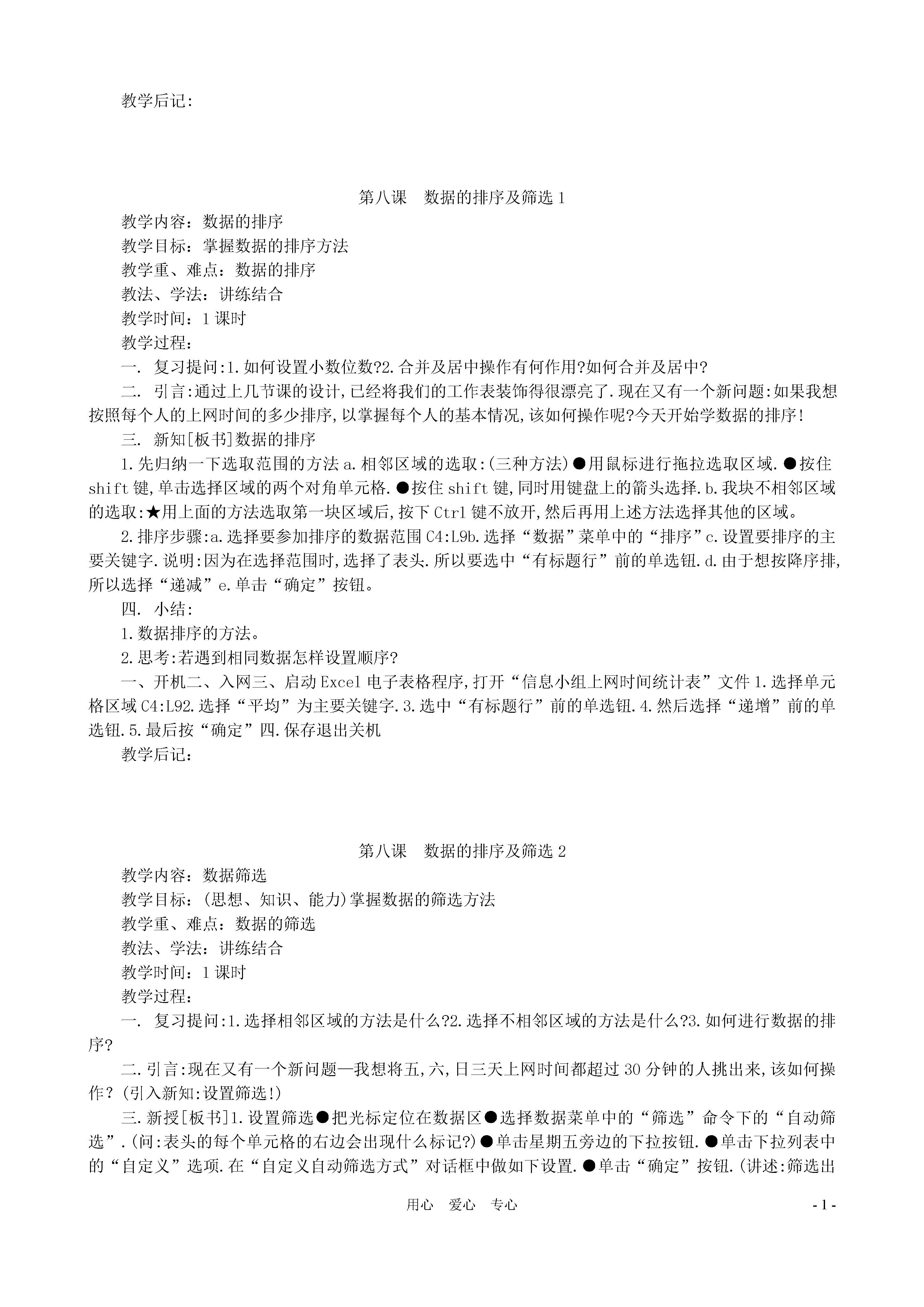 教学后记:

第八课　数据的排序及筛选 1

教学内容：数据的排序

教学目标：掌握数据的排序方法

教学重、难点：数据的排序

教法、学法：讲练结合

教学时间：1 课时

教学过程：

一. 复习提问:1.如何设置小数位数?2.合并及居中操作有何作用?如何合并及居中?

二. 引言:通过上几节课的设计,已经将我们的工作表装饰得很漂亮了.现在又有一个新问题:如果我想按照每个人的上网时间的多少排序,以掌握每个人的基本情况,该如何操作呢?今天开始学数据的排序!

三. 新知[板书]数据的排序

1.先归纳一下选取范围的方法 a.相邻区域的选取:(三种方法)●用鼠标进行拖拉选取区域.●按住 shift 键,单击选择区域的两个对角单元格.●按住 shift 键,同时用键盘上的箭头选择.b.我块不相邻区域的选取:★用上面的方法选取第一块区域后,按下 Ctrl 键不放开,然后再用上述方法选择其他的区域。

2.排序步骤:a.选择要参加排序的数据范围 C4:L9b.选择“数据”菜单中的“排序”c.设置要排序的主要关键字.说明:因为在选择范围时,选择了表头.所以要选中“有标题行”前的单选钮.d.由于想按降序排,所以选择“递减”e.单击“确定”按钮。

四. 小结:

1.数据排序的方法。

2.思考:若遇到相同数据怎样设置顺序?

一、开机二、入网三、启动 Excel 电子表格程序,打开“信息小组上网时间统计表”文件 1.选择单元格区域 C4:L92.选择“平均”为主要关键字.3.选中“有标题行”前的单选钮.4.然后选择“递增”前的单选钮.5.最后按“确定”四.保存退出关机

教学后记:

第八课　数据的排序及筛选 2

教学内容：数据筛选

教学目标：(思想、知识、能力)掌握数据的筛选方法

教学重、难点：数据的筛选

教法、学法：讲练结合

教学时间：1 课时

教学过程：

一. 复习提问:1.选择相邻区域的方法是什么?2.选择不相邻区域的方法是什么?3.如何进行数据的排序?

二.引言:现在又有一个新问题—我想将五,六,日三天上网时间都超过 30 分钟的人挑出来,该如何操作?(引入新知:设置筛选!)

三.新授[板书]1.设置筛选●把光标定位在数据区●选择数据菜单中的“筛选”命令下的“自动筛选”.(问:表头的每个单元格的右边会出现什么标记?)●单击星期五旁边的下拉按钮.●单击下拉列表中的“自定义”选项.在“自定义自动筛选方式”对话框中做如下设置.●单击“确定”按钮.(讲述:筛选出

用心　爱心　专心　　- 1 -